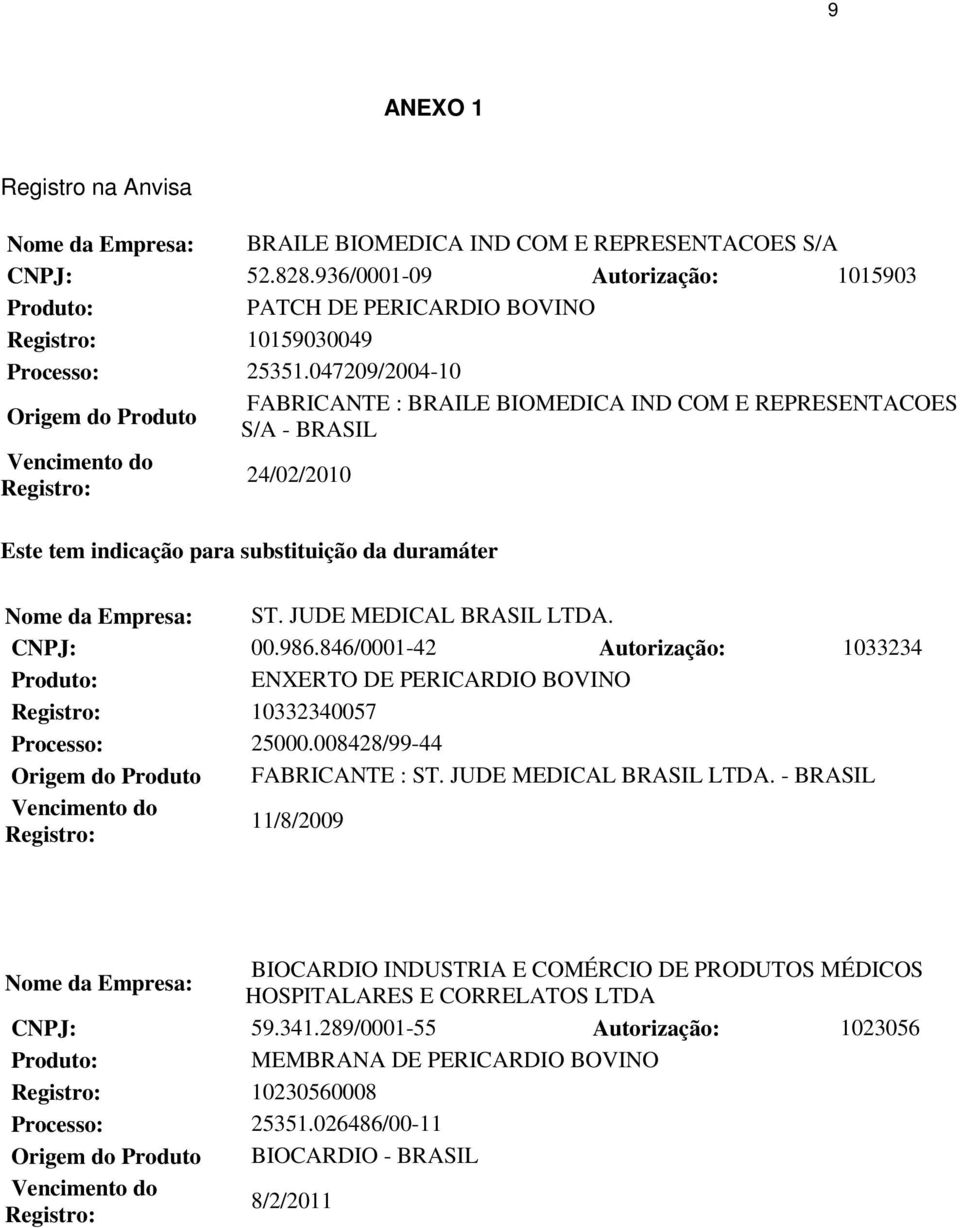 9

ANEXO 1

Registro na Anvisa

| Nome da Empresa: | BRAILE BIOMEDICA IND COM E REPRESENTACOES S/A | | |
|---|---|---|---|
| CNPJ: | 52.828.936/0001-09 | Autorização: | 1015903 |
| Produto: | PATCH DE PERICARDIO BOVINO | | |
| Registro: | 10159030049 | | |
| Processo: | 25351.047209/2004-10 | | |
| Origem do Produto | FABRICANTE : BRAILE BIOMEDICA IND COM E REPRESENTACOES S/A - BRASIL | | |
| Vencimento do Registro: | 24/02/2010 | | |

Este tem indicação para substituição da duramáter

| Nome da Empresa: | ST. JUDE MEDICAL BRASIL LTDA. | | |
|---|---|---|---|
| CNPJ: | 00.986.846/0001-42 | Autorização: | 1033234 |
| Produto: | ENXERTO DE PERICARDIO BOVINO | | |
| Registro: | 10332340057 | | |
| Processo: | 25000.008428/99-44 | | |
| Origem do Produto | FABRICANTE : ST. JUDE MEDICAL BRASIL LTDA. - BRASIL | | |
| Vencimento do Registro: | 11/8/2009 | | |

| Nome da Empresa: | BIOCARDIO INDUSTRIA E COMÉRCIO DE PRODUTOS MÉDICOS HOSPITALARES E CORRELATOS LTDA | | |
|---|---|---|---|
| CNPJ: | 59.341.289/0001-55 | Autorização: | 1023056 |
| Produto: | MEMBRANA DE PERICARDIO BOVINO | | |
| Registro: | 10230560008 | | |
| Processo: | 25351.026486/00-11 | | |
| Origem do Produto | BIOCARDIO - BRASIL | | |
| Vencimento do Registro: | 8/2/2011 | | |